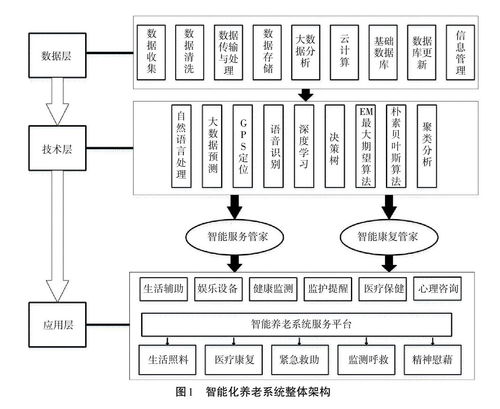 数据层

数据收集

数据清洗

数据传输与处理

数据存储

大数据分析

云计算

基础数据库

数据库更新

信息管理

技术层

自然语言处理

大数据预测

GPS定位

语音识别

深度学习

决策树

EM最大期望算法

朴素贝叶斯算法

聚类分析

智能服务管家

智能康复管家

应用层

生活辅助

娱乐设备

健康监测

监护提醒

医疗保健

心理咨询

智能养老系统服务平台

生活照料

医疗康复

紧急救助

监测呼救

精神慰藉

图1　智能化养老系统整体架构